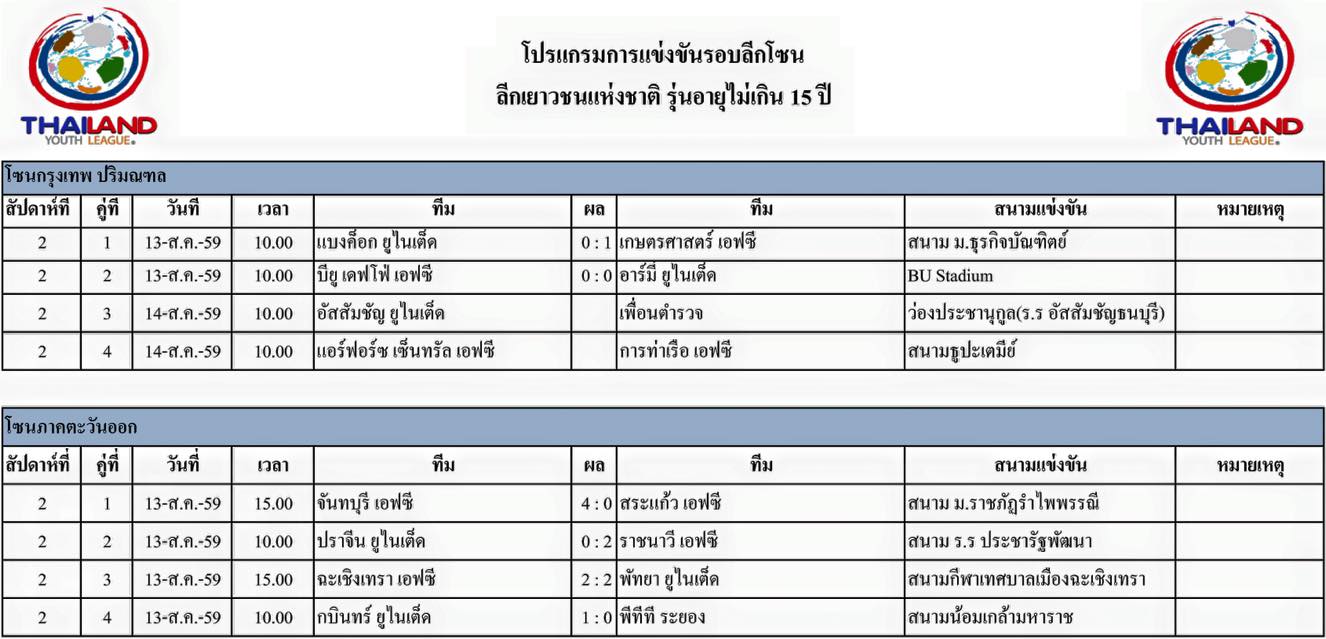 THAILAND YOUTH LEAGUE

โปรแกรมการแข่งขันรอบลีกโซน
ลีกเยาวชนแห่งชาติ รุ่นอายุไม่เกิน 15 ปี

THAILAND YOUTH LEAGUE

โซนกรุงเทพ ปริมณฑล

| สัปดาห์ที่ | คู่ที่ | วันที่ | เวลา | ทีม | ผล | ทีม | สนามแข่งขัน | หมายเหตุ |
|---|---|---|---|---|---|---|---|---|
| 2 | 1 | 13-ส.ค.-59 | 10.00 | แบงค็อก ยูไนเต็ด | 0 : 1 | เกษตรศาสตร์ เอฟซี | สนาม ม.ธุรกิจบัณฑิตย์ | |
| 2 | 2 | 13-ส.ค.-59 | 10.00 | บียู เดฟโฟ่ เอฟซี | 0 : 0 | อาร์มี่ ยูไนเต็ด | BU Stadium | |
| 2 | 3 | 14-ส.ค.-59 | 10.00 | อัสสัมชัญ ยูไนเต็ด | | เพื่อนตำรวจ | ว่องประชานุกูล(ร.ร อัสสัมชัญธนบุรี) | |
| 2 | 4 | 14-ส.ค.-59 | 10.00 | แอร์ฟอร์ซ เซ็นทรัล เอฟซี | | การท่าเรือ เอฟซี | สนามธูปะเตมีย์ | |

โซนภาคตะวันออก

| สัปดาห์ที่ | คู่ที่ | วันที่ | เวลา | ทีม | ผล | ทีม | สนามแข่งขัน | หมายเหตุ |
|---|---|---|---|---|---|---|---|---|
| 2 | 1 | 13-ส.ค.-59 | 15.00 | จันทบุรี เอฟซี | 4 : 0 | สระแก้ว เอฟซี | สนาม ม.ราชภัฏรำไพพรรณี | |
| 2 | 2 | 13-ส.ค.-59 | 10.00 | ปราจีน ยูไนเต็ด | 0 : 2 | ราชนาวี เอฟซี | สนาม ร.ร ประชารัฐพัฒนา | |
| 2 | 3 | 13-ส.ค.-59 | 15.00 | ฉะเชิงเทรา เอฟซี | 2 : 2 | พัทยา ยูไนเต็ด | สนามกีฬาเทศบาลเมืองฉะเชิงเทรา | |
| 2 | 4 | 13-ส.ค.-59 | 10.00 | กบินทร์ ยูไนเต็ด | 1 : 0 | พีทีที ระยอง | สนามน้อมเกล้ามหาราช | |